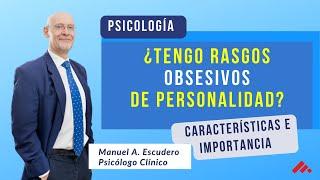 PSICOLOGÍA

¿TENGO RASGOS OBSESIVOS DE PERSONALIDAD?

CARACTERÍSTICAS E IMPORTANCIA

Manuel A. Escudero
Psicólogo Clínico